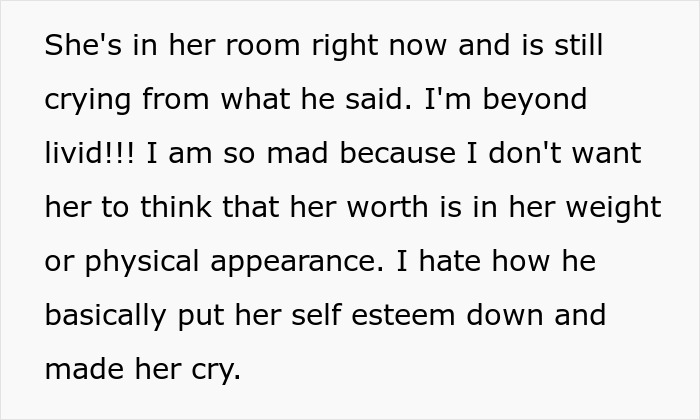 She's in her room right now and is still crying from what he said. I'm beyond livid!!! I am so mad because I don't want her to think that her worth is in her weight or physical appearance. I hate how he basically put her self esteem down and made her cry.